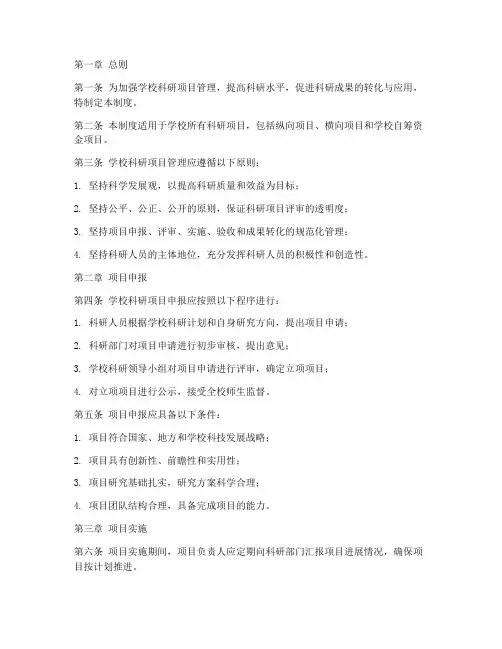 第一章 总则

第一条 为加强学校科研项目管理，提高科研水平，促进科研成果的转化与应用，特制定本制度。

第二条 本制度适用于学校所有科研项目，包括纵向项目、横向项目和学校自筹资金项目。

第三条 学校科研项目管理应遵循以下原则：

1. 坚持科学发展观，以提高科研质量和效益为目标；

2. 坚持公平、公正、公开的原则，保证科研项目评审的透明度；

3. 坚持项目申报、评审、实施、验收和成果转化的规范化管理；

4. 坚持科研人员的主体地位，充分发挥科研人员的积极性和创造性。

第二章 项目申报

第四条 学校科研项目申报应按照以下程序进行：

1. 科研人员根据学校科研计划和自身研究方向，提出项目申请；

2. 科研部门对项目申请进行初步审核，提出意见；

3. 学校科研领导小组对项目申请进行评审，确定立项项目；

4. 对立项项目进行公示，接受全校师生监督。

第五条 项目申报应具备以下条件：

1. 项目符合国家、地方和学校科技发展战略；

2. 项目具有创新性、前瞻性和实用性；

3. 项目研究基础扎实，研究方案科学合理；

4. 项目团队结构合理，具备完成项目的能力。

第三章 项目实施

第六条 项目实施期间，项目负责人应定期向科研部门汇报项目进展情况，确保项目按计划推进。